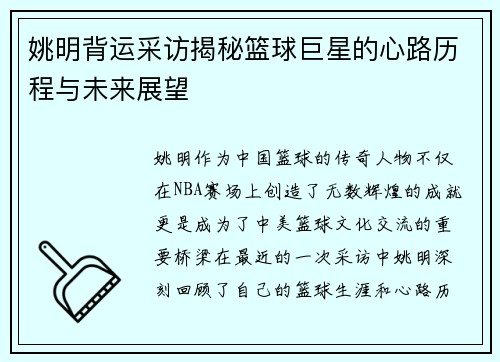 姚明背运采访揭秘篮球巨星的心路历程与未来展望

姚明作为中国篮球的传奇人物不仅在NBA赛场上创造了无数辉煌的成就更是成为了中美篮球文化交流的重要桥梁在最近的一次采访中姚明深刻回顾了自己的篮球生涯和心路历